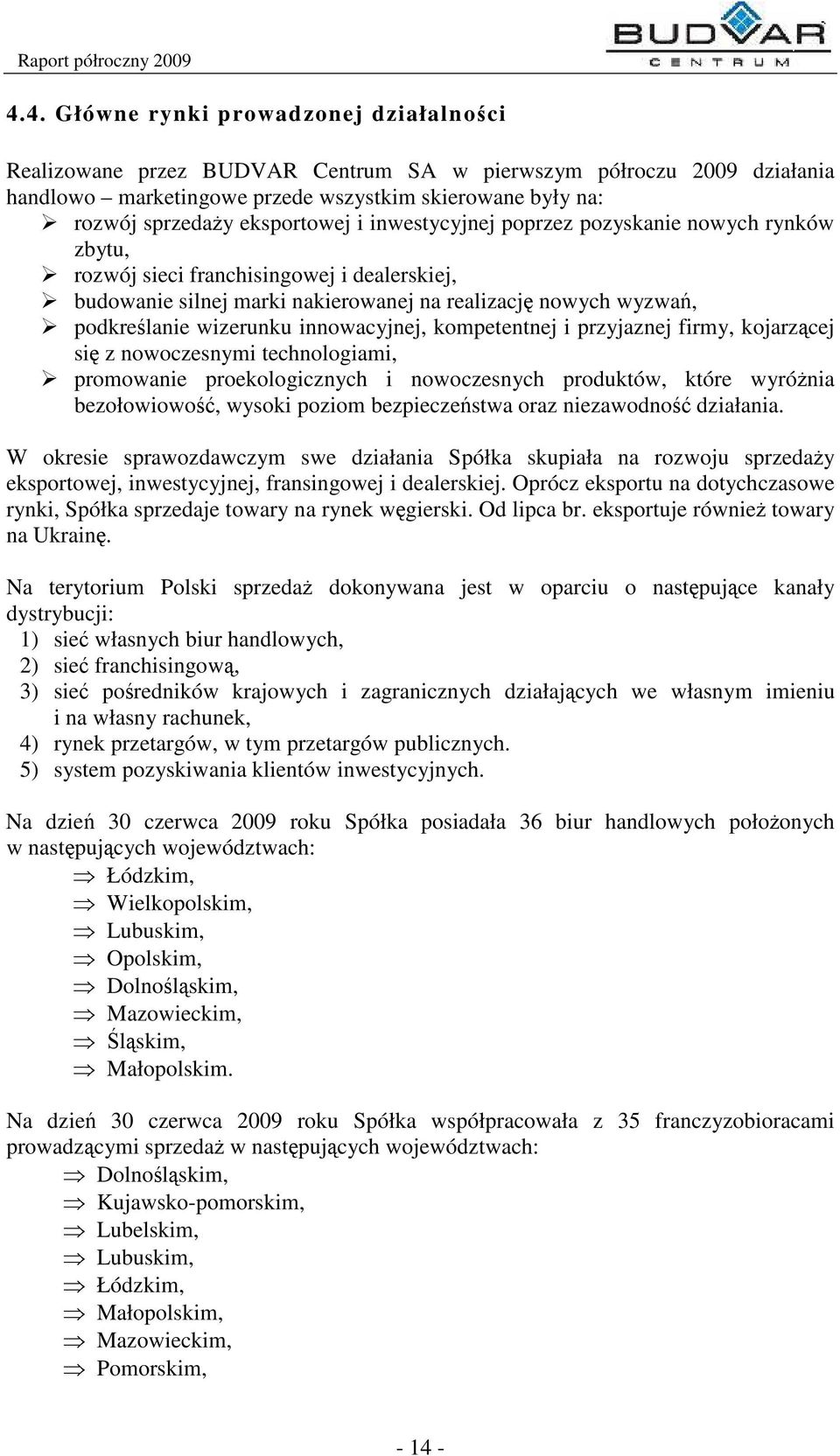 Raport półroczny 2009

BUDVAR CENTRUM

4.4. Główne rynki prowadzonej działalności

Realizowane przez BUDVAR Centrum SA w pierwszym półroczu 2009 działania handlowo – marketingowe przede wszystkim skierowane były na:
➢ rozwój sprzedaży eksportowej i inwestycyjnej poprzez pozyskanie nowych rynków zbytu,
➢ rozwój sieci franchisingowej i dealerskiej,
➢ budowanie silnej marki nakierowanej na realizację nowych wyzwań,
➢ podkreślanie wizerunku innowacyjnej, kompetentnej i przyjaznej firmy, kojarzącej się z nowoczesnymi technologiami,
➢ promowanie proekologicznych i nowoczesnych produktów, które wyróżnia bezołowiowość, wysoki poziom bezpieczeństwa oraz niezawodność działania.

W okresie sprawozdawczym swe działania Spółka skupiała na rozwoju sprzedaży eksportowej, inwestycyjnej, fransingowej i dealerskiej. Oprócz eksportu na dotychczasowe rynki, Spółka sprzedaje towary na rynek węgierski. Od lipca br. eksportuje również towary na Ukrainę.

Na terytorium Polski sprzedaż dokonywana jest w oparciu o następujące kanały dystrybucji:
1) sieć własnych biur handlowych,
2) sieć franchisingową,
3) sieć pośredników krajowych i zagranicznych działających we własnym imieniu i na własny rachunek,
4) rynek przetargów, w tym przetargów publicznych.
5) system pozyskiwania klientów inwestycyjnych.

Na dzień 30 czerwca 2009 roku Spółka posiadała 36 biur handlowych położonych w następujących województwach:
⇒ Łódzkim,
⇒ Wielkopolskim,
⇒ Lubuskim,
⇒ Opolskim,
⇒ Dolnośląskim,
⇒ Mazowieckim,
⇒ Śląskim,
⇒ Małopolskim.

Na dzień 30 czerwca 2009 roku Spółka współpracowała z 35 franczyzobioracami prowadzącymi sprzedaż w następujących województwach:
⇒ Dolnośląskim,
⇒ Kujawsko-pomorskim,
⇒ Lubelskim,
⇒ Lubuskim,
⇒ Łódzkim,
⇒ Małopolskim,
⇒ Mazowieckim,
⇒ Pomorskim,

- 14 -